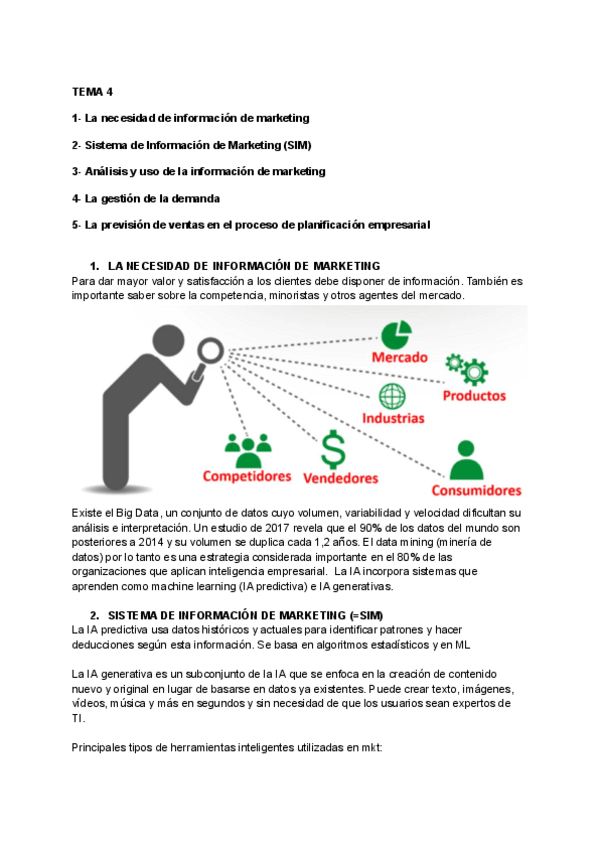 TEMA 4

1- La necesidad de información de marketing

2- Sistema de Información de Marketing (SIM)

3- Análisis y uso de la información de marketing

4- La gestión de la demanda

5- La previsión de ventas en el proceso de planificación empresarial

1. LA NECESIDAD DE INFORMACIÓN DE MARKETING

Para dar mayor valor y satisfacción a los clientes debe disponer de información. También es importante saber sobre la competencia, minoristas y otros agentes del mercado.

Mercado

Productos

Industrias

Competidores

Vendedores

Consumidores

Existe el Big Data, un conjunto de datos cuyo volumen, variabilidad y velocidad dificultan su análisis e interpretación. Un estudio de 2017 revela que el 90% de los datos del mundo son posteriores a 2014 y su volumen se duplica cada 1,2 años. El data mining (minería de datos) por lo tanto es una estrategia considerada importante en el 80% de las organizaciones que aplican inteligencia empresarial. La IA incorpora sistemas que aprenden como machine learning (IA predictiva) e IA generativas.

2. SISTEMA DE INFORMACIÓN DE MARKETING (=SIM)

La IA predictiva usa datos históricos y actuales para identificar patrones y hacer deducciones según esta información. Se basa en algoritmos estadísticos y en ML

La IA generativa es un subconjunto de la IA que se enfoca en la creación de contenido nuevo y original en lugar de basarse en datos ya existentes. Puede crear texto, imágenes, vídeos, música y más en segundos y sin necesidad de que los usuarios sean expertos de TI.

Principales tipos de herramientas inteligentes utilizadas en mkt: